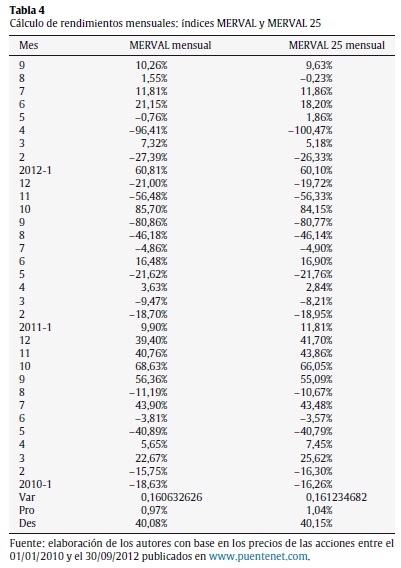 **Tabla 4**
Cálculo de rendimientos mensuales: índices MERVAL y MERVAL 25

| Mes | MERVAL mensual | MERVAL 25 mensual |
|---|---|---|
| 9 | 10,26% | 9,63% |
| 8 | 1,55% | −0,23% |
| 7 | 11,81% | 11,86% |
| 6 | 21,15% | 18,20% |
| 5 | −0,76% | 1,86% |
| 4 | −96,41% | −100,47% |
| 3 | 7,32% | 5,18% |
| 2 | −27,39% | −26,33% |
| 2012-1 | 60,81% | 60,10% |
| 12 | −21,00% | −19,72% |
| 11 | −56,48% | −56,33% |
| 10 | 85,70% | 84,15% |
| 9 | −80,86% | −80,77% |
| 8 | −46,18% | −46,14% |
| 7 | −4,86% | −4,90% |
| 6 | 16,48% | 16,90% |
| 5 | −21,62% | −21,76% |
| 4 | 3,63% | 2,84% |
| 3 | −9,47% | −8,21% |
| 2 | −18,70% | −18,95% |
| 2011-1 | 9,90% | 11,81% |
| 12 | 39,40% | 41,70% |
| 11 | 40,76% | 43,86% |
| 10 | 68,63% | 66,05% |
| 9 | 56,36% | 55,09% |
| 8 | −11,19% | −10,67% |
| 7 | 43,90% | 43,48% |
| 6 | −3,81% | −3,57% |
| 5 | −40,89% | −40,79% |
| 4 | 5,65% | 7,45% |
| 3 | 22,67% | 25,62% |
| 2 | −15,75% | −16,30% |
| 2010-1 | −18,63% | −16,26% |
| Var | 0,160632626 | 0,161234682 |
| Pro | 0,97% | 1,04% |
| Des | 40,08% | 40,15% |

Fuente: elaboración de los autores con base en los precios de las acciones entre el 01/01/2010 y el 30/09/2012 publicados en www.puentenet.com.